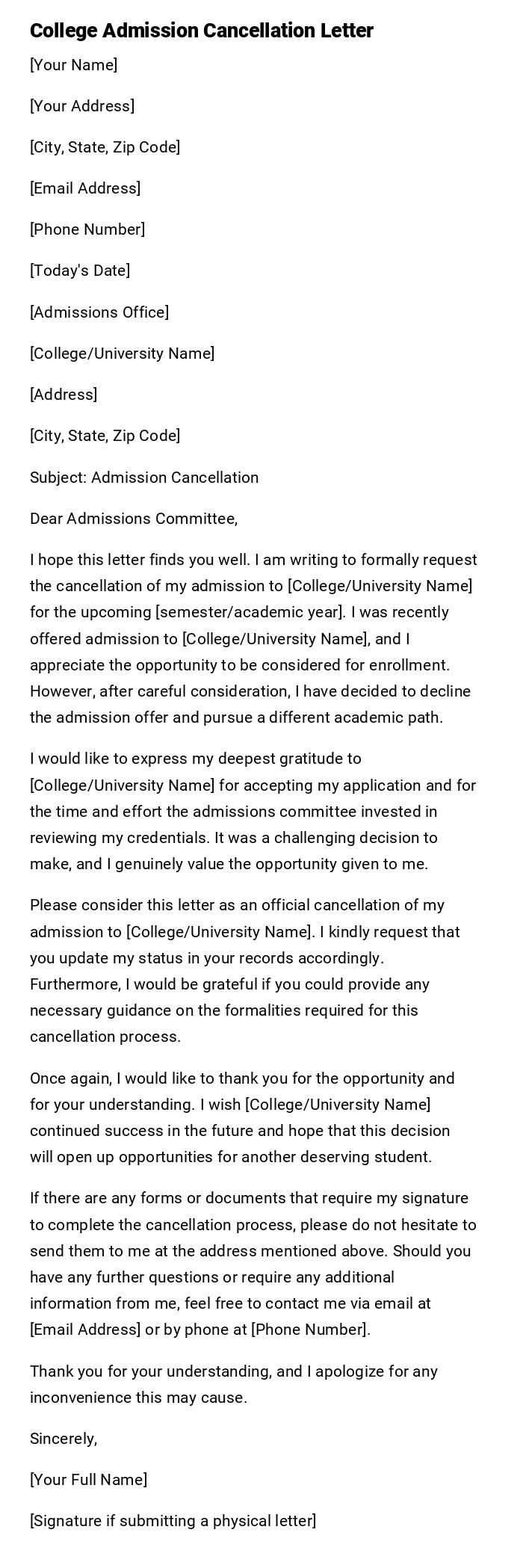 College Admission Cancellation Letter

[Your Name]

[Your Address]

[City, State, Zip Code]

[Email Address]

[Phone Number]

[Today's Date]

[Admissions Office]

[College/University Name]

[Address]

[City, State, Zip Code]

Subject: Admission Cancellation

Dear Admissions Committee,

I hope this letter finds you well. I am writing to formally request the cancellation of my admission to [College/University Name] for the upcoming [semester/academic year]. I was recently offered admission to [College/University Name], and I appreciate the opportunity to be considered for enrollment. However, after careful consideration, I have decided to decline the admission offer and pursue a different academic path.

I would like to express my deepest gratitude to [College/University Name] for accepting my application and for the time and effort the admissions committee invested in reviewing my credentials. It was a challenging decision to make, and I genuinely value the opportunity given to me.

Please consider this letter as an official cancellation of my admission to [College/University Name]. I kindly request that you update my status in your records accordingly. Furthermore, I would be grateful if you could provide any necessary guidance on the formalities required for this cancellation process.

Once again, I would like to thank you for the opportunity and for your understanding. I wish [College/University Name] continued success in the future and hope that this decision will open up opportunities for another deserving student.

If there are any forms or documents that require my signature to complete the cancellation process, please do not hesitate to send them to me at the address mentioned above. Should you have any further questions or require any additional information from me, feel free to contact me via email at [Email Address] or by phone at [Phone Number].

Thank you for your understanding, and I apologize for any inconvenience this may cause.

Sincerely,

[Your Full Name]

[Signature if submitting a physical letter]